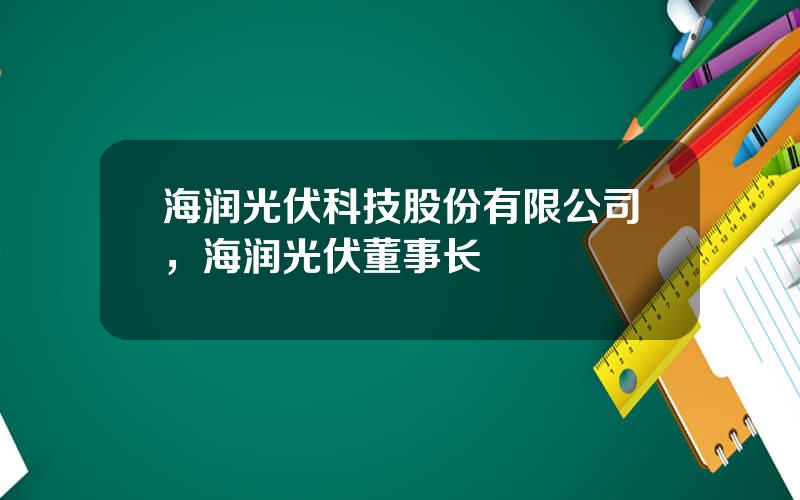 海润光伏科技股份有限公司，海润光伏董事长